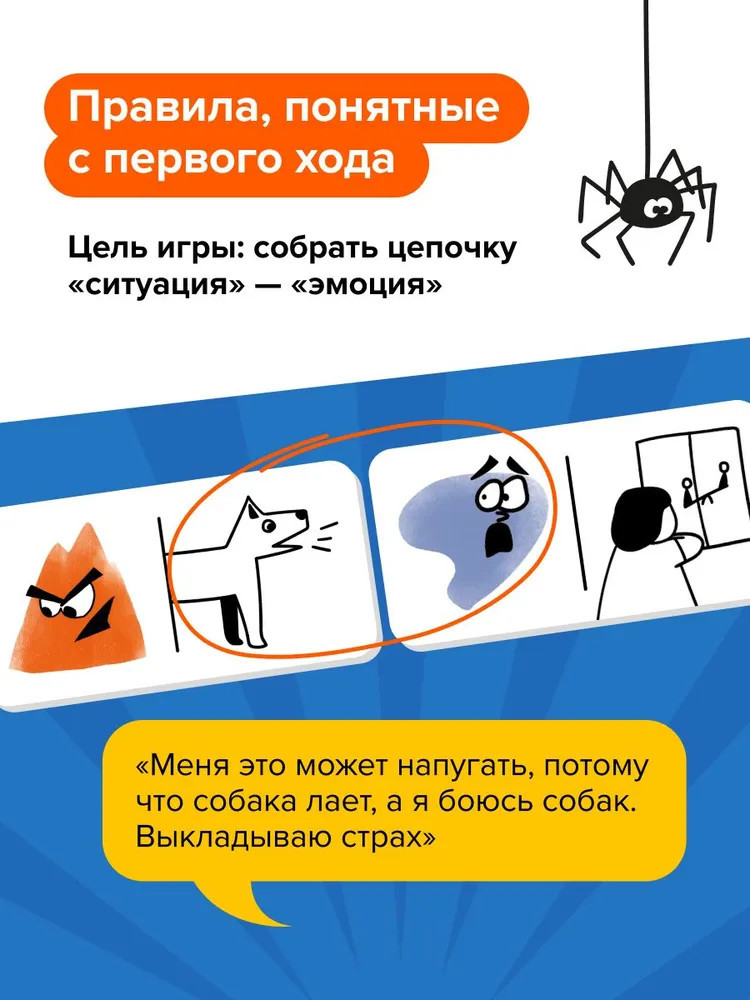 Правила, понятные с первого хода

Цель игры: собрать цепочку «ситуация» — «эмоция»

«Меня это может напугать, потому что собака лает, а я боюсь собак. Выкладываю страх»